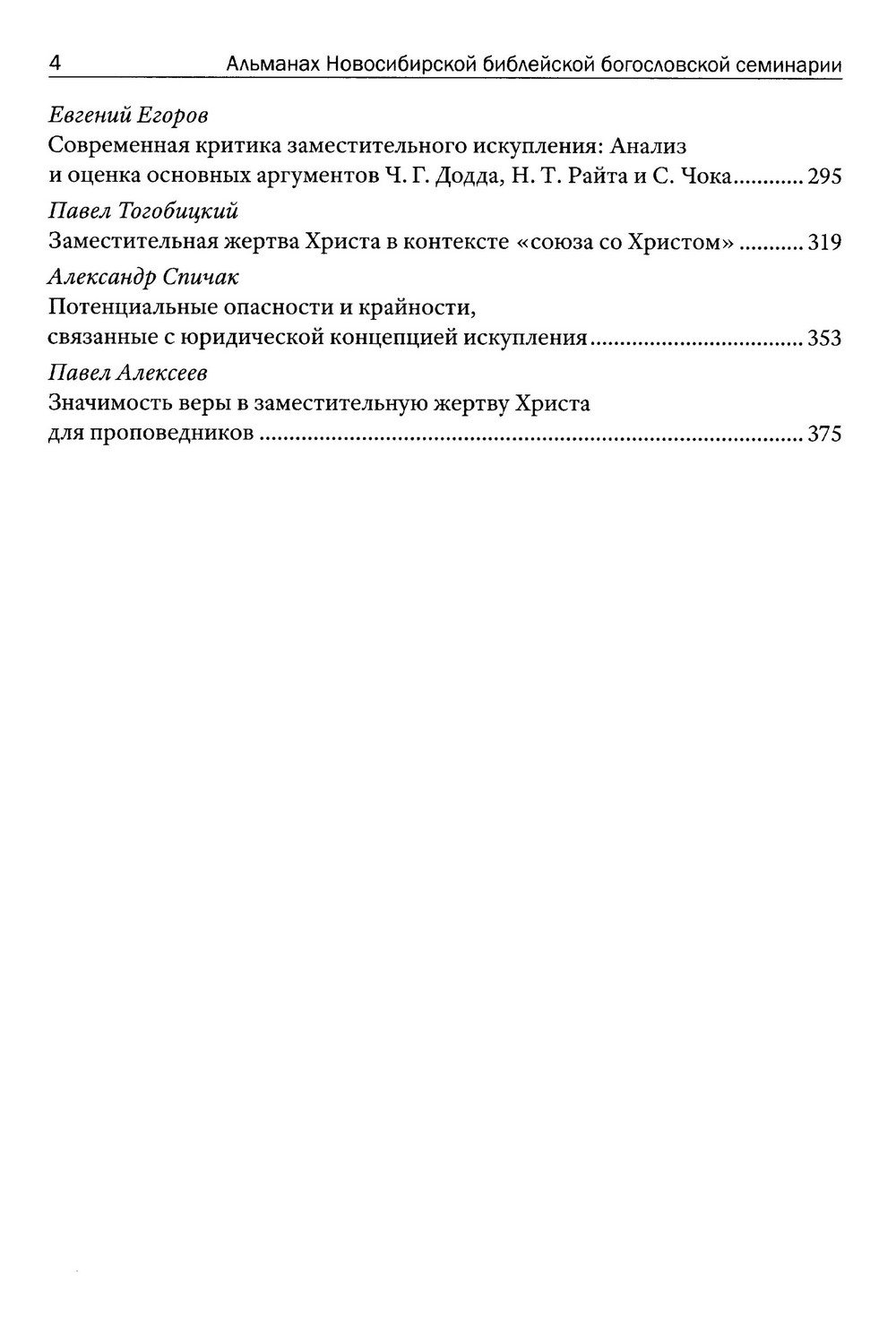 4 Альманах Новосибирской библейской богословской семинарии

Евгений Егоров
Современная критика заместительного искупления: Анализ и оценка основных аргументов Ч. Г. Додда, Н. Т. Райта и С. Чока 295

Павел Тогобицкий
Заместительная жертва Христа в контексте «союза со Христом» 319

Александр Спичак
Потенциальные опасности и крайности, связанные с юридической концепцией искупления 353

Павел Алексеев
Значимость веры в заместительную жертву Христа для проповедников 375